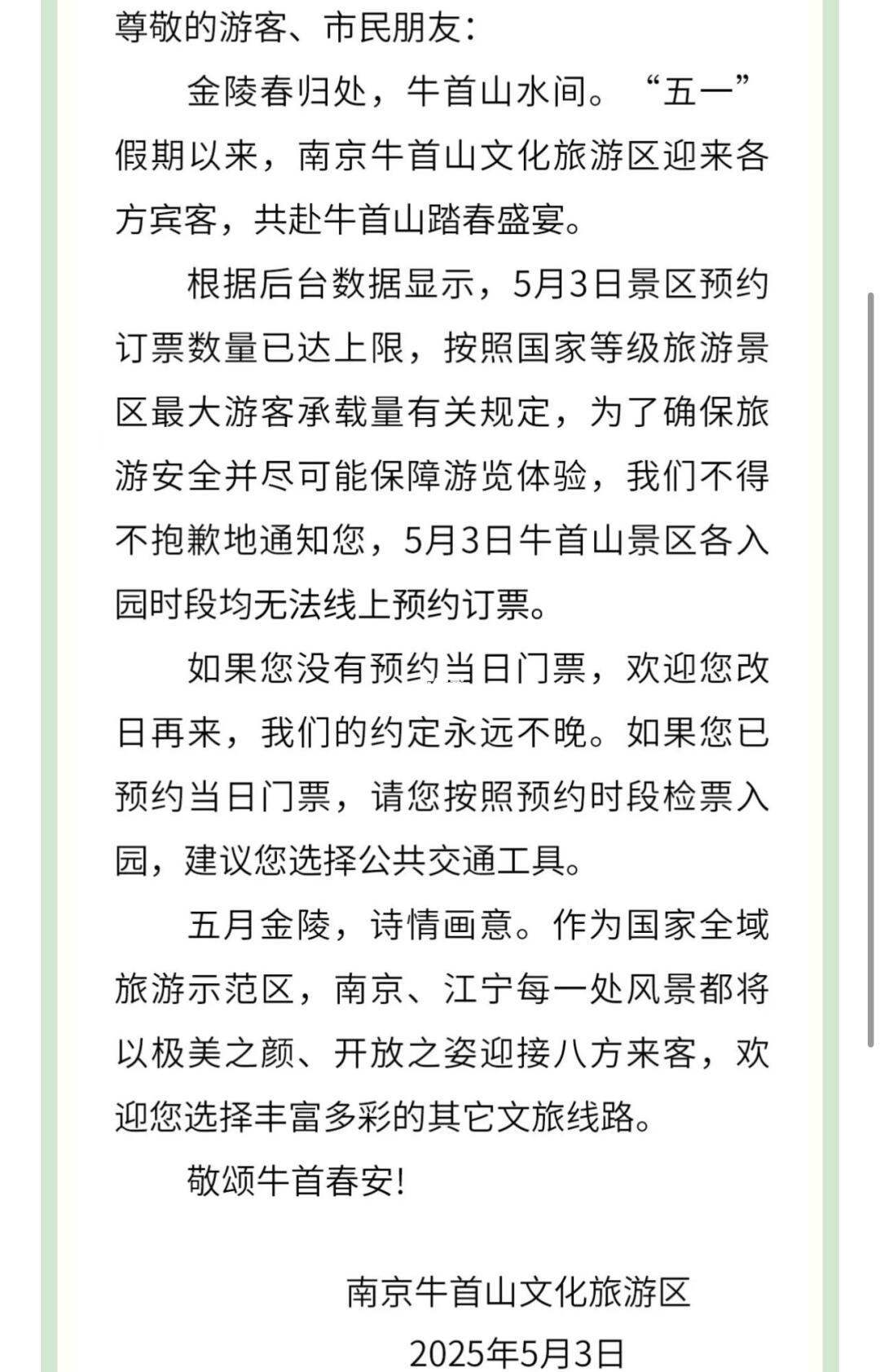 尊敬的游客、市民朋友：

金陵春归处，牛首山水间。“五一”假期以来，南京牛首山文化旅游区迎来各方宾客，共赴牛首山踏春盛宴。

根据后台数据显示，5月3日景区预约订票数量已达上限，按照国家等级旅游景区最大游客承载量有关规定，为了确保旅游安全并尽可能保障游览体验，我们不得不抱歉地通知您，5月3日牛首山景区各入园时段均无法线上预约订票。

如果您没有预约当日门票，欢迎您改日再来，我们的约定永远不晚。如果您已预约当日门票，请您按照预约时段检票入园，建议您选择公共交通工具。

五月金陵，诗情画意。作为国家全域旅游示范区，南京、江宁每一处风景都将以极美之颜、开放之姿迎接八方来客，欢迎您选择丰富多彩的其它文旅线路。

敬颂牛首春安！

南京牛首山文化旅游区
2025年5月3日